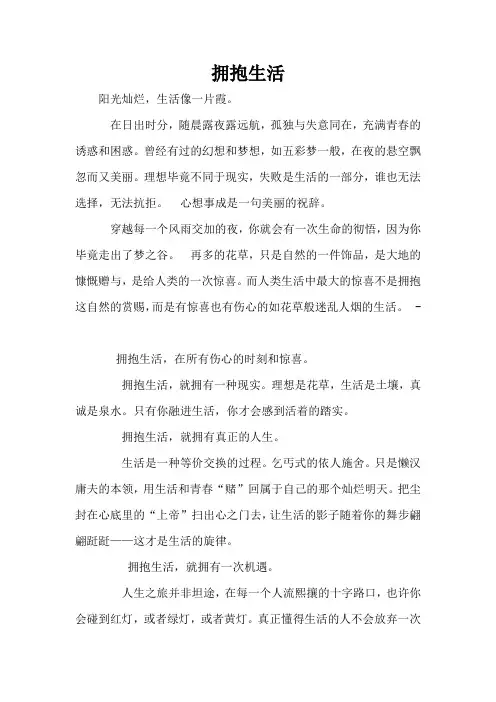 拥抱生活

阳光灿烂，生活像一片霞。

在日出时分，随晨露夜露远航，孤独与失意同在，充满青春的诱惑和困惑。曾经有过的幻想和梦想，如五彩梦一般，在夜的悬空飘忽而又美丽。理想毕竟不同于现实，失败是生活的一部分，谁也无法选择，无法抗拒。　心想事成是一句美丽的祝辞。

穿越每一个风雨交加的夜，你就会有一次生命的彻悟，因为你毕竟走出了梦之谷。　再多的花草，只是自然的一件饰品，是大地的慷慨赠与，是给人类的一次惊喜。而人类生活中最大的惊喜不是拥抱这自然的赏赐，而是有惊喜也有伤心的如花草般迷乱人烟的生活。 -

拥抱生活，在所有伤心的时刻和惊喜。

拥抱生活，就拥有一种现实。理想是花草，生活是土壤，真诚是泉水。只有你融进生活，你才会感到活着的踏实。

拥抱生活，就拥有真正的人生。

生活是一种等价交换的过程。乞丐式的依人施舍。只是懒汉庸夫的本领，用生活和青春“赌”回属于自己的那个灿烂明天。把尘封在心底里的“上帝”扫出心之门去，让生活的影子随着你的舞步翩翩跹跹——这才是生活的旋律。

拥抱生活，就拥有一次机遇。

人生之旅并非坦途，在每一个人流熙攘的十字路口，也许你会碰到红灯，或者绿灯，或者黄灯。真正懂得生活的人不会放弃一次